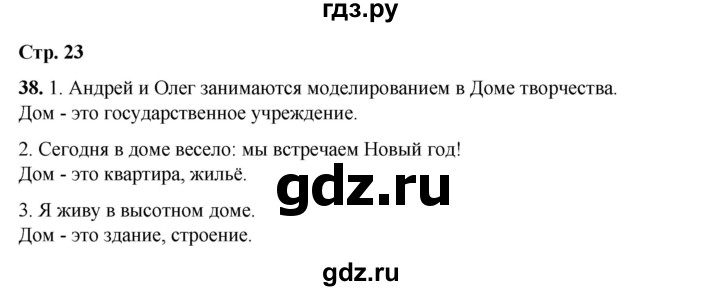 гдз.ру

Стр. 23

38. 1. Андрей и Олег занимаются моделированием в Доме творчества. Дом - это государственное учреждение.

2. Сегодня в доме весело: мы встречаем Новый год! Дом - это квартира, жильё.

gdz.ru

3. Я живу в высотном доме. Дом - это здание, строение.

gdz.ru